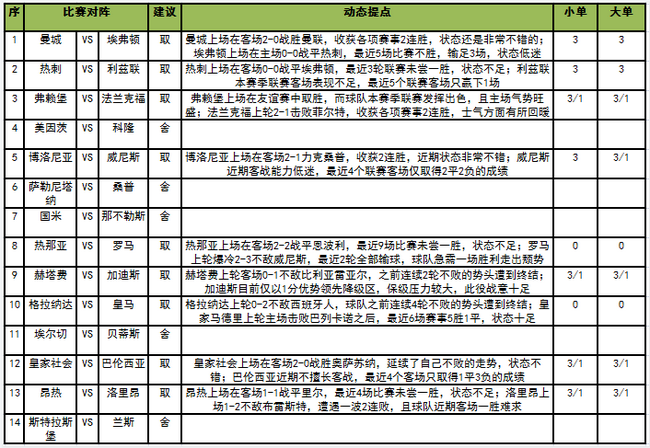 | 序 | 比赛对阵 | | | 建议 | 动态提点 | 小单 | 大单 |
|---|---|---|---|---|---|---|---|
| 1 | 曼城 | VS | 埃弗顿 | 取 | 曼城上场在客场2-0战胜曼联，收获各项赛事2连胜，状态还是非常不错的；埃弗顿上场在主场0-0战平热刺，最近5场比赛不胜，输足3场，状态低迷 | 3 | 3 |
| 2 | 热刺 | VS | 利兹联 | 取 | 热刺上场在客场0-0战平埃弗顿，最近3轮联赛未尝一胜，状态不足；利兹联本赛季联赛客场表现不足，最近5个联赛客场只赢下1场 | 3 | 3 |
| 3 | 弗赖堡 | VS | 法兰克福 | 取 | 弗赖堡上场在友谊赛中取胜，而球队本赛季联赛发挥出色，且主场气势旺盛；法兰克福上轮2-1击败菲尔特，收获各项赛事2连胜，士气方面有所回暖 | 3/1 | 3/1 |
| 4 | 美因茨 | VS | 科隆 | 舍 | | | |
| 5 | 博洛尼亚 | VS | 威尼斯 | 取 | 博洛尼亚上场在客场2-1力克桑普，收获2连胜，近期状态非常不错；威尼斯近期客战能力低迷，最近4个联赛客场仅取得2平2负的成绩 | 3 | 3/1 |
| 6 | 萨勒尼塔纳 | VS | 桑普 | 舍 | | | |
| 7 | 国米 | VS | 那不勒斯 | 舍 | | | |
| 8 | 热那亚 | VS | 罗马 | 取 | 热那亚上场在客场2-2战平恩波利，最近9场比赛未尝一胜，状态不足；罗马上轮爆冷2-3不敌威尼斯，最近2轮全部输球，球队急需一场胜利走出颓势 | 0 | 0 |
| 9 | 赫塔费 | VS | 加迪斯 | 取 | 赫塔费上轮客场0-1不敌比利亚雷亚尔，之前连续2轮不败的势头遭到终结；加迪斯目前仅以1分优势领先降级区，保级压力较大，此役战意十足 | 3/1 | 3/1 |
| 10 | 格拉纳达 | VS | 皇马 | 取 | 格拉纳达上轮0-2不敌西班牙人，球队之前连续4轮不败的势头遭到终结；皇家马德里上轮主场击败巴列卡诺之后，最近6场赛事5胜1平，状态十足 | 0 | 0 |
| 11 | 埃尔切 | VS | 贝蒂斯 | 舍 | | | |
| 12 | 皇家社会 | VS | 巴伦西亚 | 取 | 皇家社会上场在客场2-0战胜奥萨苏纳，延续了自己不败的走势，状态不错；巴伦西亚近期不擅长客战，最近4个客场只取得1平3负的成绩 | 3/1 | 3/1 |
| 13 | 昂热 | VS | 洛里昂 | 取 | 昂热上场在客场1-1战平里尔，最近4场比赛未尝一胜，状态不足；洛里昂上场1-2不敌布雷斯特，遭遇一波2连败，且球队近期客场一胜难求 | 3/1 | 3/1 |
| 14 | 斯特拉斯堡 | VS | 兰斯 | 舍 | | | |